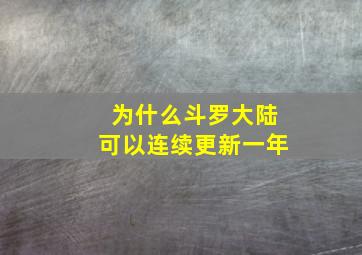 为什么斗罗大陆
可以连续更新一年